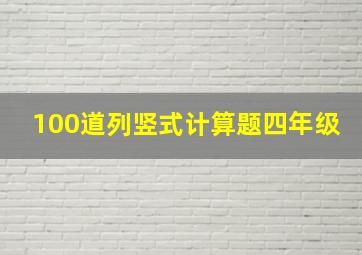 100道列竖式计算题四年级